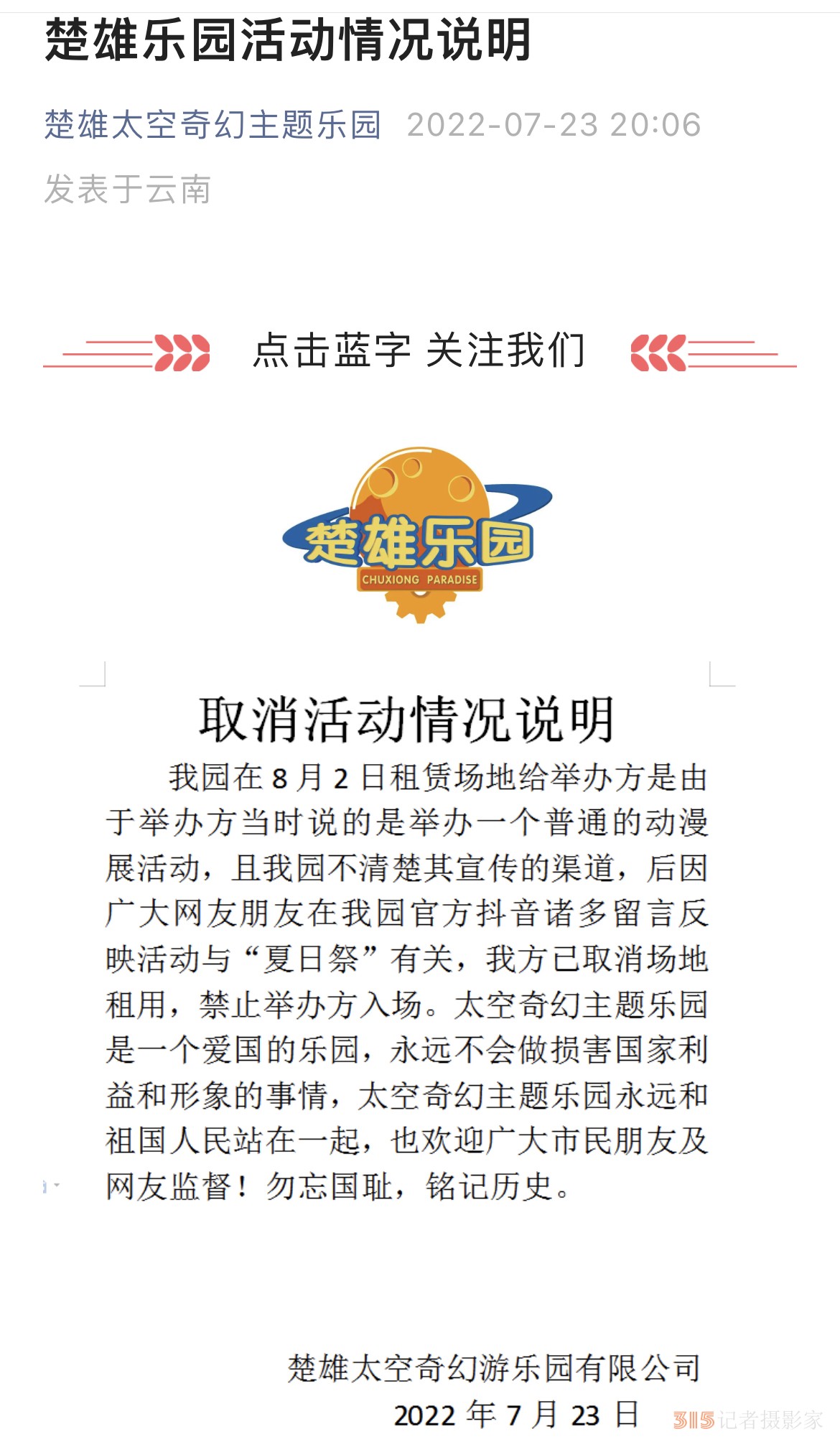 楚雄乐园活动情况说明

楚雄太空奇幻主题乐园 2022-07-23 20:06

发表于云南

点击蓝字 关注我们

楚雄乐园
CHUXIONG PARADISE

取消活动情况说明

我园在 8 月 2 日租赁场地给举办方是由于举办方当时说的是举办一个普通的动漫展活动，且我园不清楚其宣传的渠道，后因广大网友朋友在我园官方抖音诸多留言反映活动与“夏日祭”有关，我方已取消场地租用，禁止举办方入场。太空奇幻主题乐园是一个爱国的乐园，永远不会做损害国家利益和形象的事情，太空奇幻主题乐园永远和祖国人民站在一起，也欢迎广大市民朋友及网友监督！勿忘国耻，铭记历史。

楚雄太空奇幻游乐园有限公司
2022 年 7 月 23 日

315记者摄影家